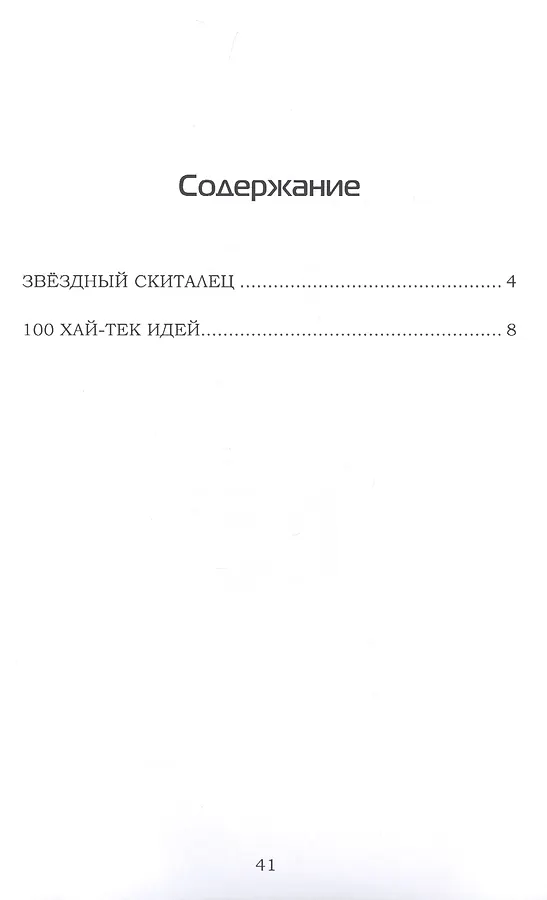 Содержание

ЗВЁЗДНЫЙ СКИТАЛЕЦ 4

100 ХАЙ-ТЕК ИДЕЙ 8

41